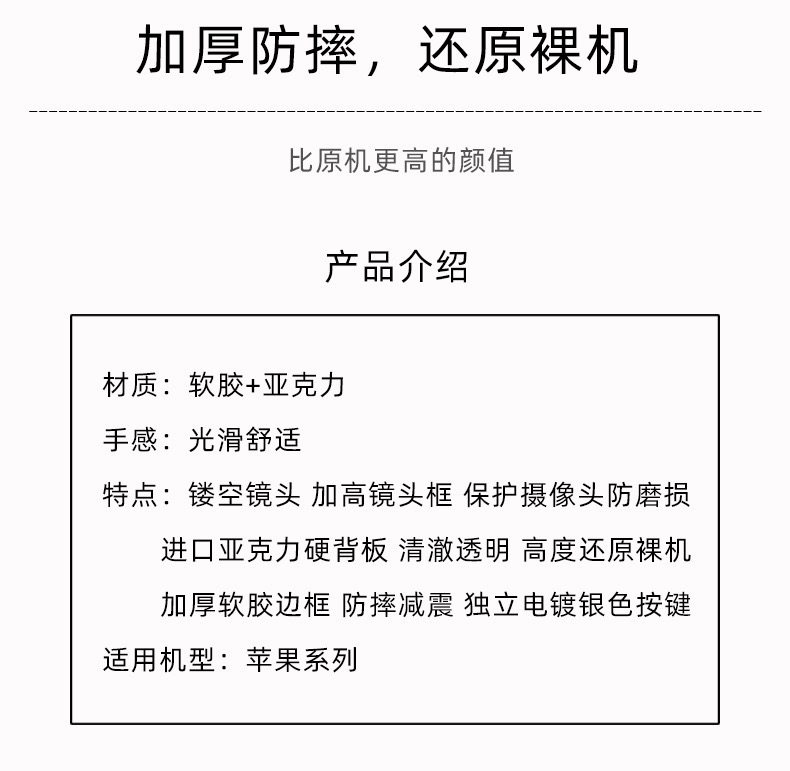 加厚防摔，还原裸机

比原机更高的颜值

产品介绍

材质：软胶+亚克力

手感：光滑舒适

特点：镂空镜头 加高镜头框 保护摄像头防磨损
进口亚克力硬背板 清澈透明 高度还原裸机
加厚软胶边框 防摔减震 独立电镀银色按键

适用机型：苹果系列